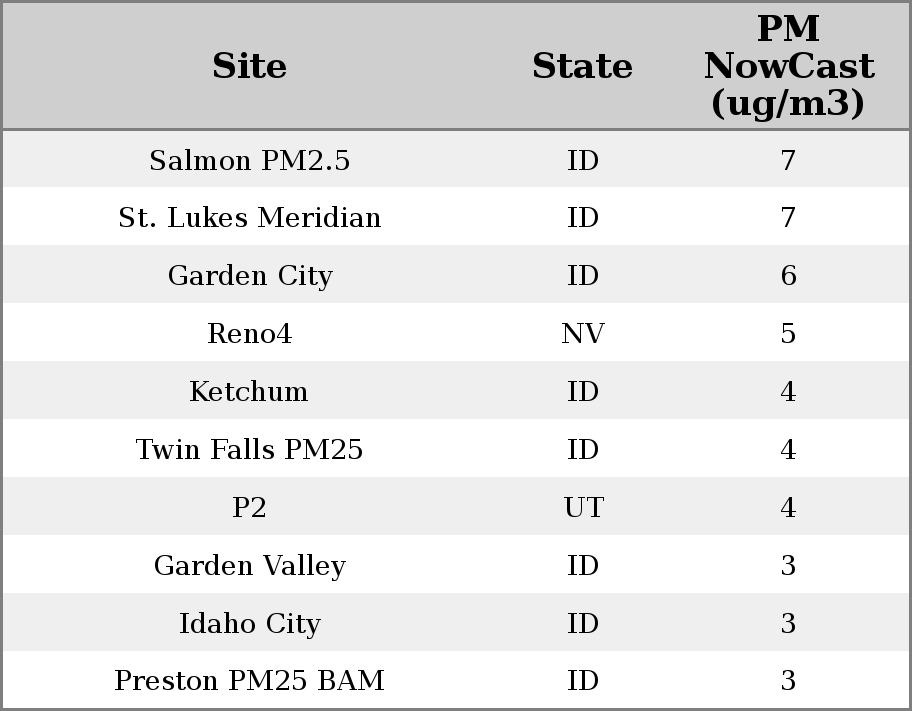 | Site | State | PM NowCast (ug/m3) |
|---|---|---|
| Salmon PM2.5 | ID | 7 |
| St. Lukes Meridian | ID | 7 |
| Garden City | ID | 6 |
| Reno4 | NV | 5 |
| Ketchum | ID | 4 |
| Twin Falls PM25 | ID | 4 |
| P2 | UT | 4 |
| Garden Valley | ID | 3 |
| Idaho City | ID | 3 |
| Preston PM25 BAM | ID | 3 |